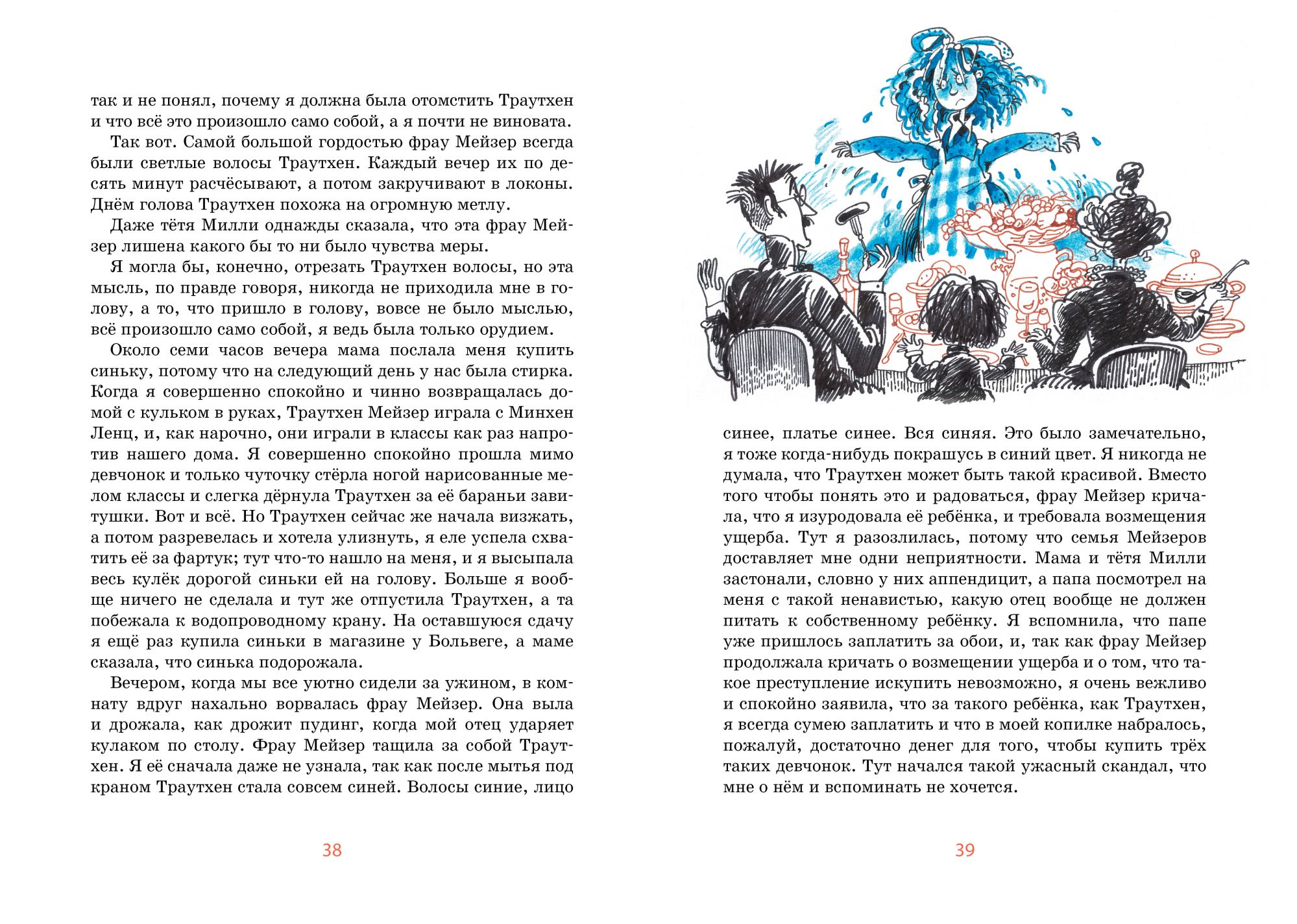 так и не понял, почему я должна была отомстить Траутхен и что всё это произошло само собой, а я почти не виновата.

Так вот. Самой большой гордостью фрау Мейзер всегда были светлые волосы Траутхен. Каждый вечер их по десять минут расчёсывают, а потом закручивают в локоны. Днём голова Траутхен похожа на огромную метлу.

Даже тётя Милли однажды сказала, что эта фрау Мейзер лишена какого бы то ни было чувства меры.

Я могла бы, конечно, отрезать Траутхен волосы, но эта мысль, по правде говоря, никогда не приходила мне в голову, а то, что пришло в голову, вовсе не было мыслью, всё произошло само собой, я ведь была только орудием.

Около семи часов вечера мама послала меня купить синьку, потому что на следующий день у нас была стирка. Когда я совершенно спокойно и чинно возвращалась домой с кульком в руках, Траутхен Мейзер играла с Минхен Ленц, и, как нарочно, они играли в классы как раз напротив нашего дома. Я совершенно спокойно прошла мимо девчонок и только чуточку стёрла ногой нарисованные мелом классы и слегка дёрнула Траутхен за её бараньи завитушки. Вот и всё. Но Траутхен сейчас же начала визжать, а потом разревелась и хотела улизнуть, я еле успела схватить её за фартук; тут что-то нашло на меня, и я высыпала весь кулёк дорогой синьки ей на голову. Больше я вообще ничего не сделала и тут же отпустила Траутхен, а та побежала к водопроводному крану. На оставшуюся сдачу я ещё раз купила синьки в магазине у Больвеге, а маме сказала, что синька подорожала.

Вечером, когда мы все уютно сидели за ужином, в комнату вдруг нахально ворвалась фрау Мейзер. Она выла и дрожала, как дрожит пудинг, когда мой отец ударяет кулаком по столу. Фрау Мейзер тащила за собой Траутхен. Я её сначала даже не узнала, так как после мытья под краном Траутхен стала совсем синей. Волосы синие, лицо

38

синее, платье синее. Вся синяя. Это было замечательно, я тоже когда-нибудь покрашусь в синий цвет. Я никогда не думала, что Траутхен может быть такой красивой. Вместо того чтобы понять это и радоваться, фрау Мейзер кричала, что я изуродовала её ребёнка, и требовала возмещения ущерба. Тут я разозлилась, потому что семья Мейзеров доставляет мне одни неприятности. Мама и тётя Милли застонали, словно у них аппендицит, а папа посмотрел на меня с такой ненавистью, какую отец вообще не должен питать к собственному ребёнку. Я вспомнила, что папе уже пришлось заплатить за обои, и, так как фрау Мейзер продолжала кричать о возмещении ущерба и о том, что такое преступление искупить невозможно, я очень вежливо и спокойно заявила, что за такого ребёнка, как Траутхен, я всегда сумею заплатить и что в моей копилке набралось, пожалуй, достаточно денег для того, чтобы купить трёх таких девчонок. Тут начался такой ужасный скандал, что мне о нём и вспоминать не хочется.

39